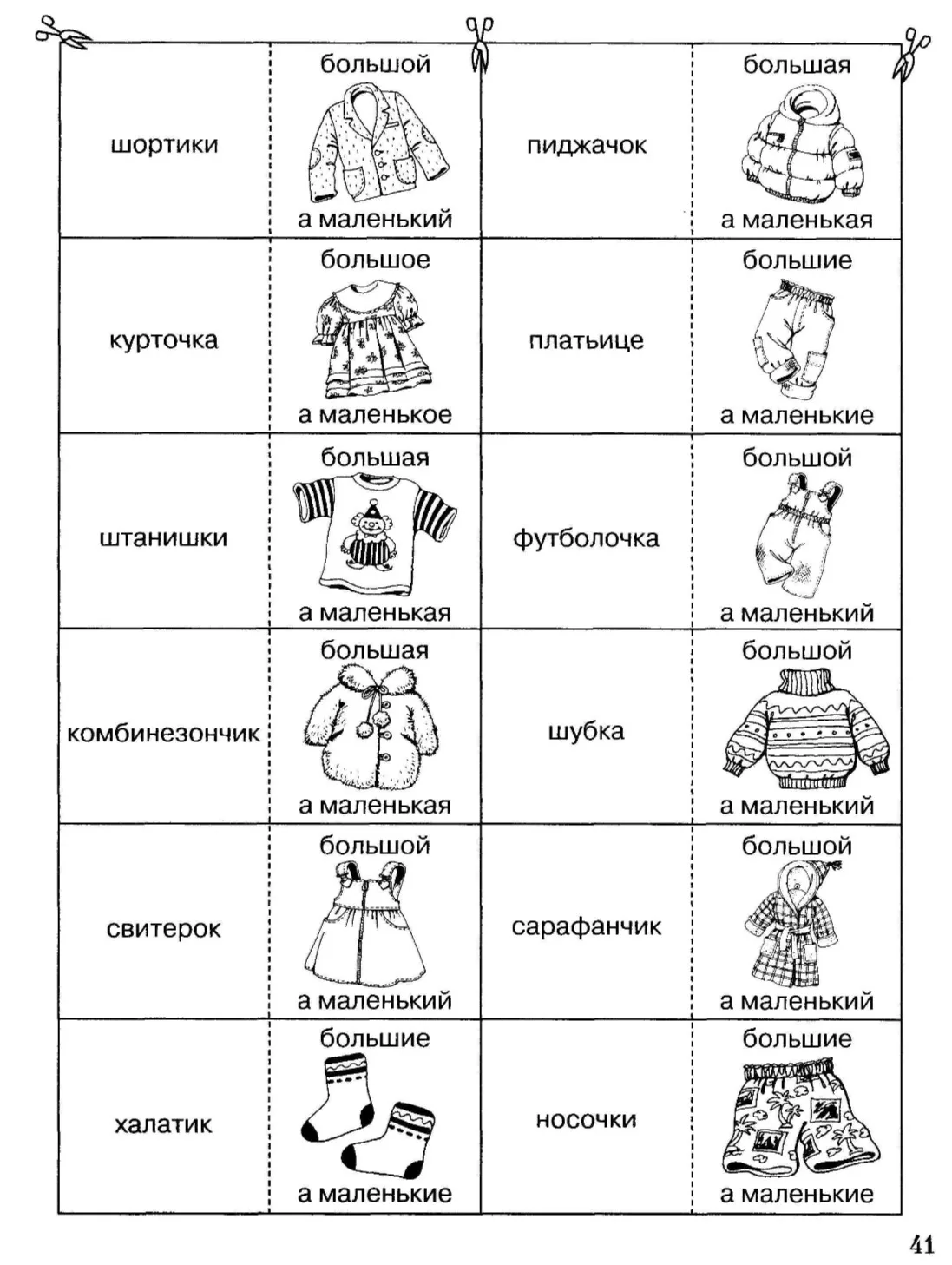 | шортики | большой а маленький | пиджачок | большая а маленькая |
|---|---|---|---|
| курточка | большое а маленькое | платьице | большие а маленькие |
| штанишки | большая а маленькая | футболочка | большой а маленький |
| комбинезончик | большая а маленькая | шубка | большой а маленький |
| свитерок | большой а маленький | сарафанчик | большой а маленький |
| халатик | большие а маленькие | носочки | большие а маленькие |

41